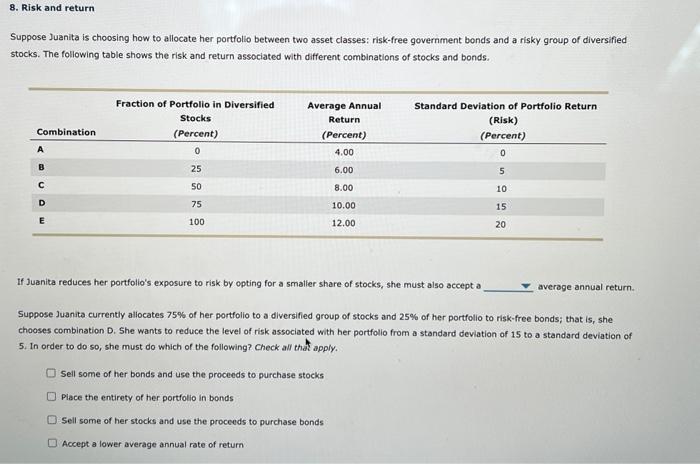 8. Risk and return

Suppose Juanita is choosing how to allocate her portfolio between two asset classes: risk-free government bonds and a risky group of diversified stocks. The following table shows the risk and return associated with different combinations of stocks and bonds.

| Combination | Fraction of Portfolio in Diversified Stocks (Percent) | Average Annual Return (Percent) | Standard Deviation of Portfolio Return (Risk) (Percent) |
|---|---|---|---|
| A | 0 | 4.00 | 0 |
| B | 25 | 6.00 | 5 |
| C | 50 | 8.00 | 10 |
| D | 75 | 10.00 | 15 |
| E | 100 | 12.00 | 20 |

If Juanita reduces her portfolio's exposure to risk by opting for a smaller share of stocks, she must also accept a ________ average annual return.

Suppose Juanita currently allocates 75% of her portfolio to a diversified group of stocks and 25% of her portfolio to risk-free bonds; that is, she chooses combination D. She wants to reduce the level of risk associated with her portfolio from a standard deviation of 15 to a standard deviation of 5. In order to do so, she must do which of the following? Check all that apply.

Sell some of her bonds and use the proceeds to purchase stocks

Place the entirety of her portfolio in bonds

Sell some of her stocks and use the proceeds to purchase bonds

Accept a lower average annual rate of return